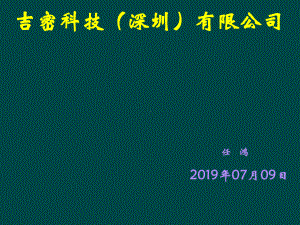 吉密科技（深圳）有限公司

任 鸿

2019年07月09日